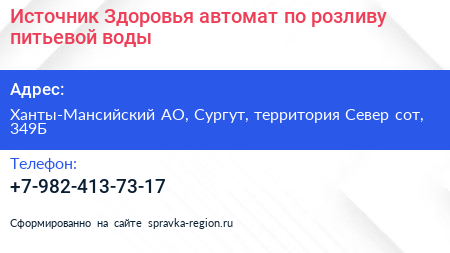 Источник Здоровья автомат по розливу питьевой воды

Адрес:

Ханты-Мансийский АО, Сургут, территория Север сот, 349Б

Телефон:

+7-982-413-73-17

Сформированно на сайте spravka-region.ru